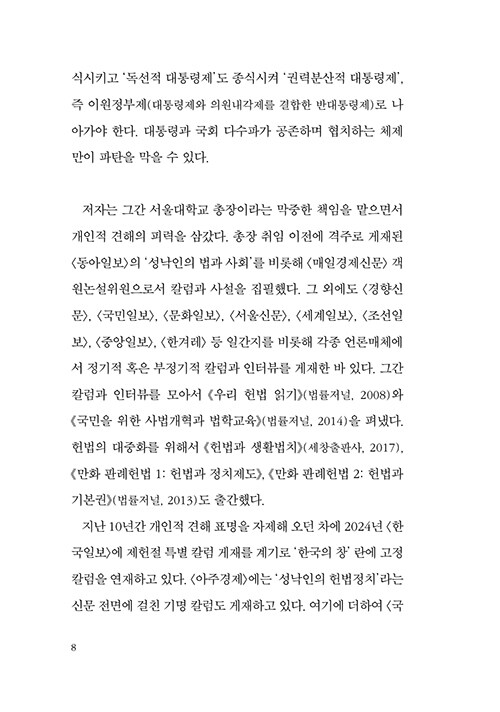 식시키고 '독선적 대통령제'도 종식시켜 '권력분산적 대통령제', 즉 이원정부제(대통령제와 의원내각제를 결합한 반대통령제)로 나아가야 한다. 대통령과 국회 다수파가 공존하며 협치하는 체제만이 파탄을 막을 수 있다.

저자는 그간 서울대학교 총장이라는 막중한 책임을 맡으면서 개인적 견해의 피력을 삼갔다. 총장 취임 이전에 격주로 게재된 〈동아일보〉의 '성낙인의 법과 사회'를 비롯해 〈매일경제신문〉 객원논설위원으로서 칼럼과 사설을 집필했다. 그 외에도 〈경향신문〉, 〈국민일보〉, 〈문화일보〉, 〈서울신문〉, 〈세계일보〉, 〈조선일보〉, 〈중앙일보〉, 〈한겨레〉 등 일간지를 비롯해 각종 언론매체에서 정기적 혹은 부정기적 칼럼과 인터뷰를 게재한 바 있다. 그간 칼럼과 인터뷰를 모아서 《우리 헌법 읽기》(법률저널, 2008)와 《국민을 위한 사법개혁과 법학교육》(법률저널, 2014)을 펴냈다. 헌법의 대중화를 위해서 《헌법과 생활법치》(세창출판사, 2017), 《만화 판례헌법 1: 헌법과 정치제도》, 《만화 판례헌법 2: 헌법과 기본권》(법률저널, 2013)도 출간했다.

지난 10년간 개인적 견해 표명을 자제해 오던 차에 2024년 〈한국일보〉에 제헌절 특별 칼럼 게재를 계기로 '한국의 창' 란에 고정 칼럼을 연재하고 있다. 〈아주경제〉에는 '성낙인의 헌법정치'라는 신문 전면에 걸친 기명 칼럼도 게재하고 있다. 여기에 더하여 〈국

8